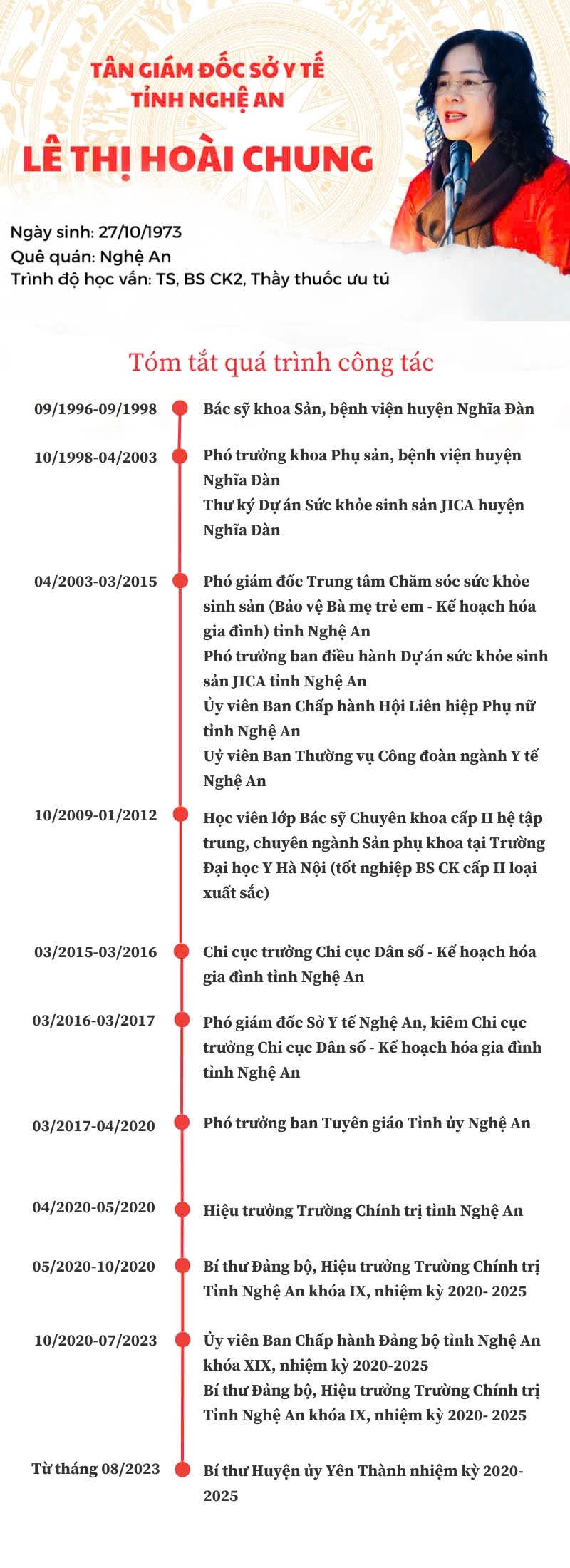 TÂN GIÁM ĐỐC SỞ Y TẾ TỈNH NGHỆ AN

LÊ THỊ HOÀI CHUNG

Ngày sinh: 27/10/1973
Quê quán: Nghệ An
Trình độ học vấn: TS, BS CK2, Thầy thuốc ưu tú

Tóm tắt quá trình công tác

09/1996-09/1998
Bác sỹ khoa Sản, bệnh viện huyện Nghĩa Đàn

10/1998-04/2003
Phó trưởng khoa Phụ sản, bệnh viện huyện Nghĩa Đàn
Thư ký Dự án Sức khỏe sinh sản JICA huyện Nghĩa Đàn

04/2003-03/2015
Phó giám đốc Trung tâm Chăm sóc sức khỏe sinh sản (Bảo vệ Bà mẹ trẻ em - Kế hoạch hóa gia đình) tỉnh Nghệ An
Phó trưởng ban điều hành Dự án sức khỏe sinh sản JICA tỉnh Nghệ An
Ủy viên Ban Chấp hành Hội Liên hiệp Phụ nữ tỉnh Nghệ An
Uỷ viên Ban Thường vụ Công đoàn ngành Y tế Nghệ An

10/2009-01/2012
Học viên lớp Bác sỹ Chuyên khoa cấp II hệ tập trung, chuyên ngành Sản phụ khoa tại Trường Đại học Y Hà Nội (tốt nghiệp BS CK cấp II loại xuất sắc)

03/2015-03/2016
Chi cục trưởng Chi cục Dân số - Kế hoạch hóa gia đình tỉnh Nghệ An

03/2016-03/2017
Phó giám đốc Sở Y tế Nghệ An, kiêm Chi cục trưởng Chi cục Dân số - Kế hoạch hóa gia đình tỉnh Nghệ An

03/2017-04/2020
Phó trưởng ban Tuyên giáo Tỉnh ủy Nghệ An

04/2020-05/2020
Hiệu trưởng Trường Chính trị tỉnh Nghệ An

05/2020-10/2020
Bí thư Đảng bộ, Hiệu trưởng Trường Chính trị Tỉnh Nghệ An khóa IX, nhiệm kỳ 2020- 2025

10/2020-07/2023
Ủy viên Ban Chấp hành Đảng bộ tỉnh Nghệ An khóa XIX, nhiệm kỳ 2020-2025
Bí thư Đảng bộ, Hiệu trưởng Trường Chính trị Tỉnh Nghệ An khóa IX, nhiệm kỳ 2020- 2025

Từ tháng 08/2023
Bí thư Huyện ủy Yên Thành nhiệm kỳ 2020-2025